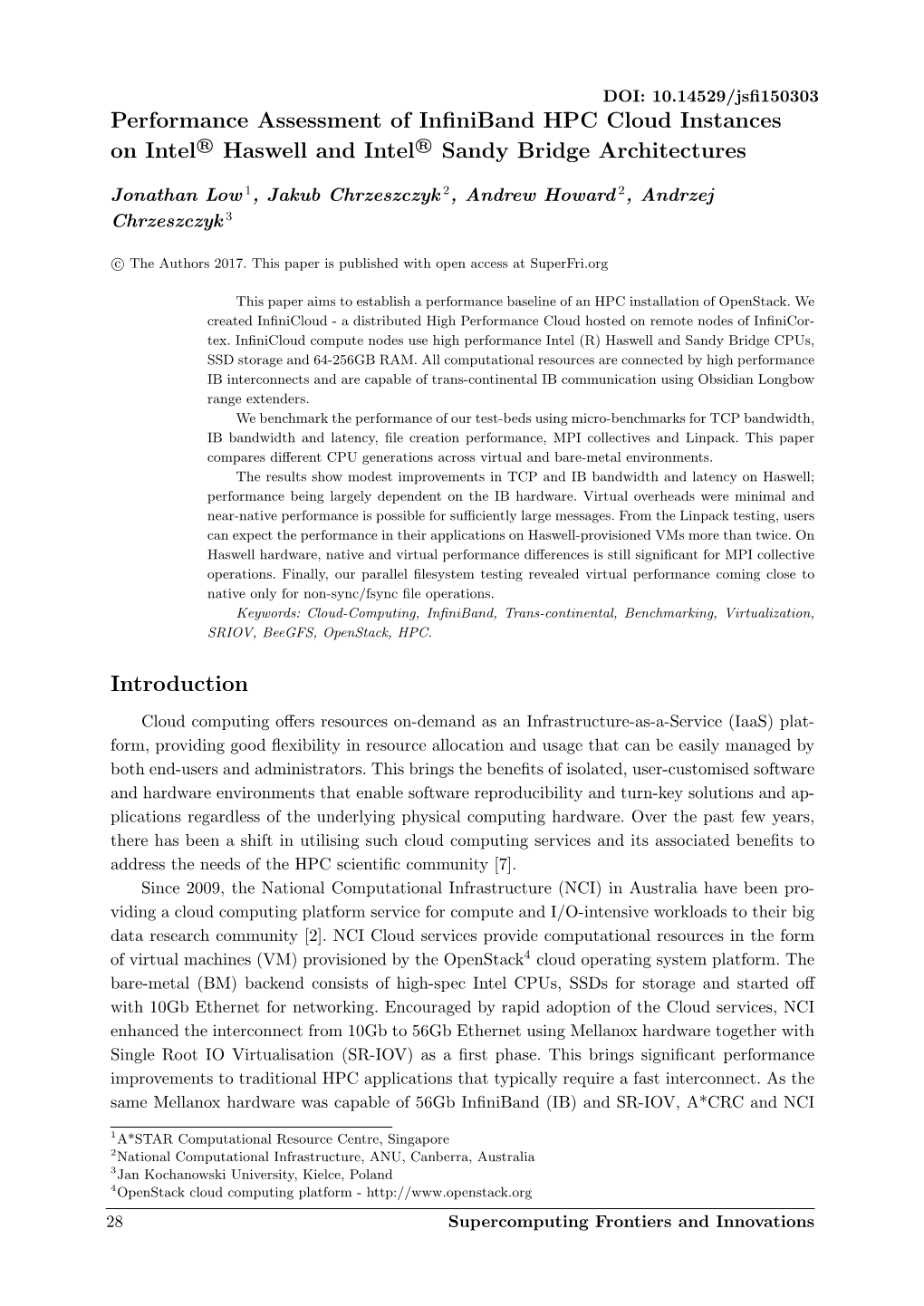 DOI: 10.14529/jsfi150303

Performance Assessment of InfiniBand HPC Cloud Instances on Intel® Haswell and Intel® Sandy Bridge Architectures

Jonathan Low$^1$, Jakub Chrzeszczyk$^2$, Andrew Howard$^2$, Andrzej Chrzeszczyk$^3$

© The Authors 2017. This paper is published with open access at SuperFri.org

This paper aims to establish a performance baseline of an HPC installation of OpenStack. We created InfiniCloud - a distributed High Performance Cloud hosted on remote nodes of InfiniCortex. InfiniCloud compute nodes use high performance Intel (R) Haswell and Sandy Bridge CPUs, SSD storage and 64-256GB RAM. All computational resources are connected by high performance IB interconnects and are capable of trans-continental IB communication using Obsidian Longbow range extenders.

We benchmark the performance of our test-beds using micro-benchmarks for TCP bandwidth, IB bandwidth and latency, file creation performance, MPI collectives and Linpack. This paper compares different CPU generations across virtual and bare-metal environments.

The results show modest improvements in TCP and IB bandwidth and latency on Haswell; performance being largely dependent on the IB hardware. Virtual overheads were minimal and near-native performance is possible for sufficiently large messages. From the Linpack testing, users can expect the performance in their applications on Haswell-provisioned VMs more than twice. On Haswell hardware, native and virtual performance differences is still significant for MPI collective operations. Finally, our parallel filesystem testing revealed virtual performance coming close to native only for non-sync/fsync file operations.

Keywords: Cloud-Computing, InfiniBand, Trans-continental, Benchmarking, Virtualization, SRIOV, BeeGFS, OpenStack, HPC.

Introduction

Cloud computing offers resources on-demand as an Infrastructure-as-a-Service (IaaS) platform, providing good flexibility in resource allocation and usage that can be easily managed by both end-users and administrators. This brings the benefits of isolated, user-customised software and hardware environments that enable software reproducibility and turn-key solutions and applications regardless of the underlying physical computing hardware. Over the past few years, there has been a shift in utilising such cloud computing services and its associated benefits to address the needs of the HPC scientific community [7].

Since 2009, the National Computational Infrastructure (NCI) in Australia have been providing a cloud computing platform service for compute and I/O-intensive workloads to their big data research community [2]. NCI Cloud services provide computational resources in the form of virtual machines (VM) provisioned by the OpenStack$^4$ cloud operating system platform. The bare-metal (BM) backend consists of high-spec Intel CPUs, SSDs for storage and started off with 10Gb Ethernet for networking. Encouraged by rapid adoption of the Cloud services, NCI enhanced the interconnect from 10Gb to 56Gb Ethernet using Mellanox hardware together with Single Root IO Virtualisation (SR-IOV) as a first phase. This brings significant performance improvements to traditional HPC applications that typically require a fast interconnect. As the same Mellanox hardware was capable of 56Gb InfiniBand (IB) and SR-IOV, A*CRC and NCI

$^1$A*STAR Computational Resource Centre, Singapore
$^2$National Computational Infrastructure, ANU, Canberra, Australia
$^3$Jan Kochanowski University, Kielce, Poland
$^4$OpenStack cloud computing platform - http://www.openstack.org

28 Supercomputing Frontiers and Innovations